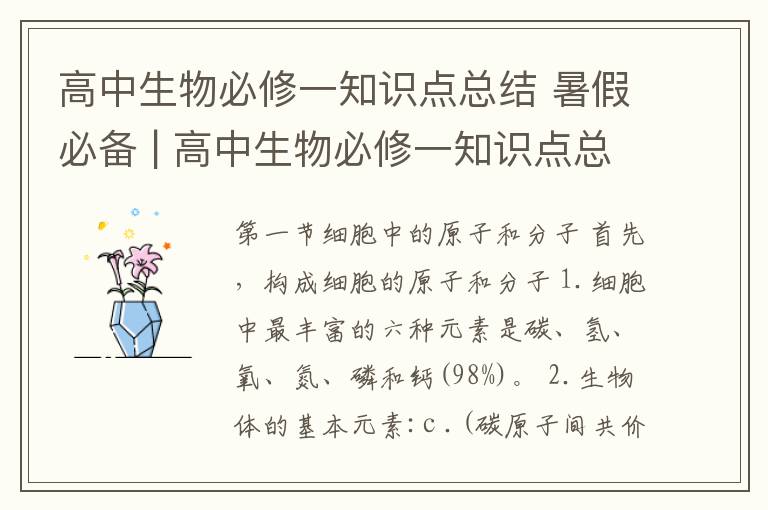 高中生物必修一知识点总结 暑假必备 | 高中生物必修一知识点总

第一节细胞中的原子和分子 首先，构成细胞的原子和分子 1. 细胞中最丰富的六种元素是碳、氢、氧、氮、磷和钙(98%)。 2. 生物体的基本元素: c．(碳原子间共价